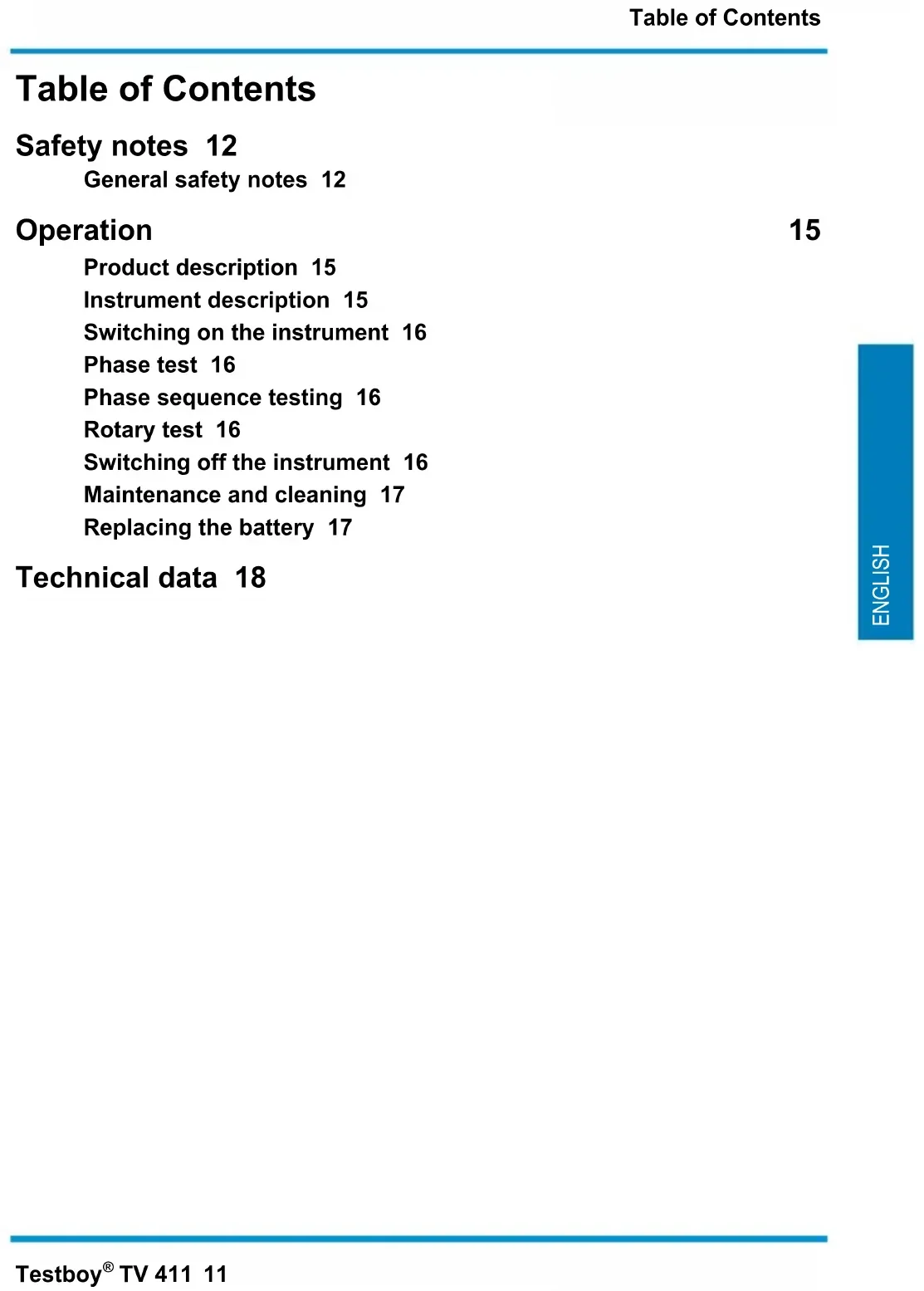 Table of Contents

Table of Contents

Safety notes 12

General safety notes 12

Operation 15

Product description 15

Instrument description 15

Switching on the instrument 16

Phase test 16

Phase sequence testing 16

Rotary test 16

Switching off the instrument 16

Maintenance and cleaning 17

Replacing the battery 17

Technical data 18

ENGLISH

Testboy® TV 411 11